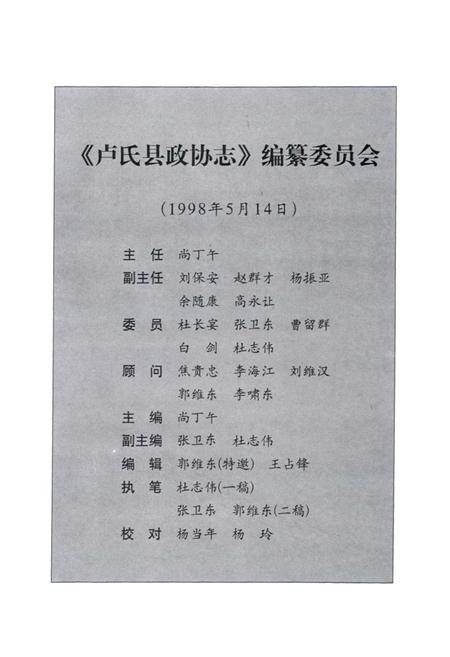 《卢氏县政协志》编纂委员会

（1998年5月14日）

主　任　尚丁午
副主任　刘保安　赵群才　杨振亚
　　　　余随康　高永让
委　员　杜长宴　张卫东　曹留群
　　　　白　剑　杜志伟
顾　问　焦贵忠　李海江　刘维汉
　　　　郭维东　李啸东
主　编　尚丁午
副主编　张卫东　杜志伟
编　辑　郭维东(特邀)　王占锋
执　笔　杜志伟(一稿)
　　　　张卫东　郭维东(二稿)
校　对　杨当年　杨　玲